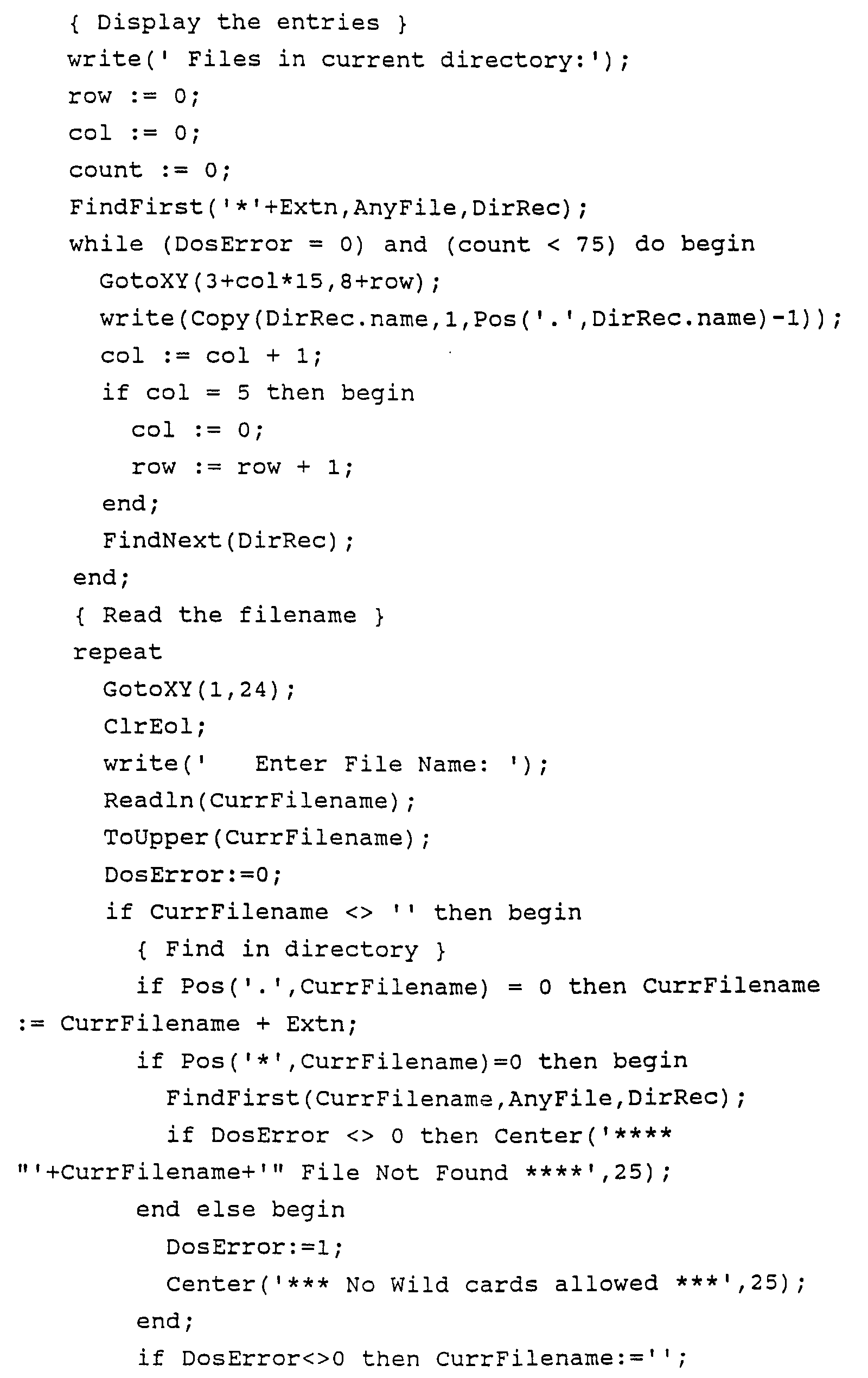 { Display the entries }
write(' Files in current directory:');
row := 0;
col := 0;
count := 0;
FindFirst('*'+Extn,AnyFile,DirRec);
while (DosError = 0) and (count < 75) do begin
  GotoXY(3+col*15,8+row);
  write(Copy(DirRec.name,1,Pos('.',DirRec.name)-1));
  col := col + 1;
  if col = 5 then begin
    col := 0;
    row := row + 1;
  end;
  FindNext(DirRec);
end;
{ Read the filename }
repeat
  GotoXY(1,24);
  ClrEol;
  write('   Enter File Name: ');
  Readln(CurrFilename);
  ToUpper(CurrFilename);
  DosError:=0;
  if CurrFilename <> '' then begin
    { Find in directory }
    if Pos('.',CurrFilename) = 0 then CurrFilename
:= CurrFilename + Extn;
    if Pos('*',CurrFilename)=0 then begin
      FindFirst(CurrFilename,AnyFile,DirRec);
      if DosError <> 0 then Center('****
"'+CurrFilename+'" File Not Found ****',25);
    end else begin
      DosError:=1;
      Center('*** No Wild cards allowed ***',25);
    end;
    if DosError<>0 then CurrFilename:='';